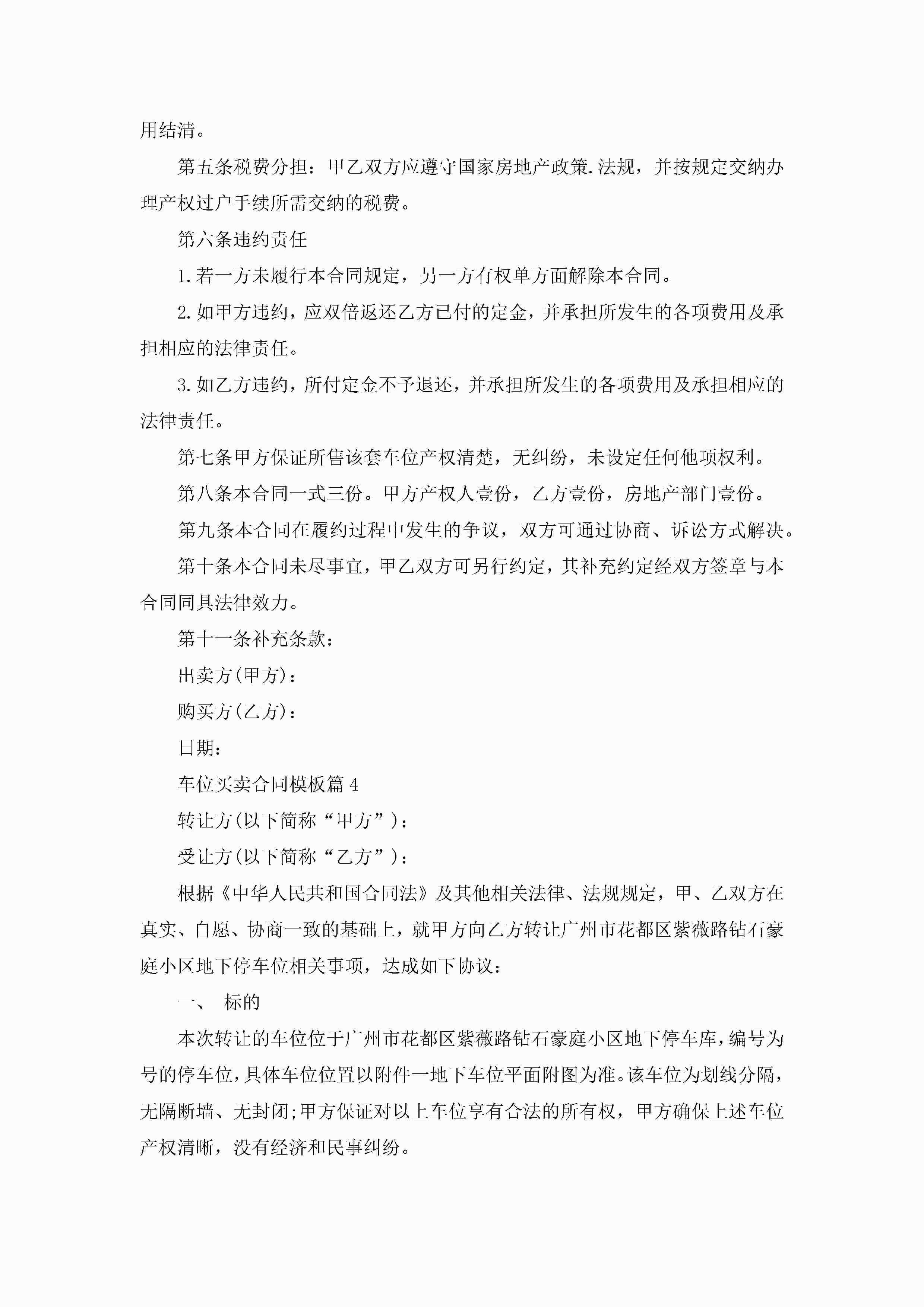 用结清。

第五条税费分担：甲乙双方应遵守国家房地产政策.法规，并按规定交纳办理产权过户手续所需交纳的税费。

第六条违约责任

1.若一方未履行本合同规定，另一方有权单方面解除本合同。

2.如甲方违约，应双倍返还乙方已付的定金，并承担所发生的各项费用及承担相应的法律责任。

3.如乙方违约，所付定金不予退还，并承担所发生的各项费用及承担相应的法律责任。

第七条甲方保证所售该套车位产权清楚，无纠纷，未设定任何他项权利。

第八条本合同一式三份。甲方产权人壹份，乙方壹份，房地产部门壹份。

第九条本合同在履约过程中发生的争议，双方可通过协商、诉讼方式解决。

第十条本合同未尽事宜，甲乙双方可另行约定，其补充约定经双方签章与本合同同具法律效力。

第十一条补充条款：

出卖方(甲方)：

购买方(乙方)：

日期：

车位买卖合同模板篇4

转让方(以下简称“甲方”)：

受让方(以下简称“乙方”)：

根据《中华人民共和国合同法》及其他相关法律、法规规定，甲、乙双方在真实、自愿、协商一致的基础上，就甲方向乙方转让广州市花都区紫薇路钻石豪庭小区地下停车位相关事项，达成如下协议：

一、 标的

本次转让的车位位于广州市花都区紫薇路钻石豪庭小区地下停车库，编号为号的停车位，具体车位位置以附件一地下车位平面附图为准。该车位为划线分隔，无隔断墙、无封闭;甲方保证对以上车位享有合法的所有权，甲方确保上述车位产权清晰，没有经济和民事纠纷。